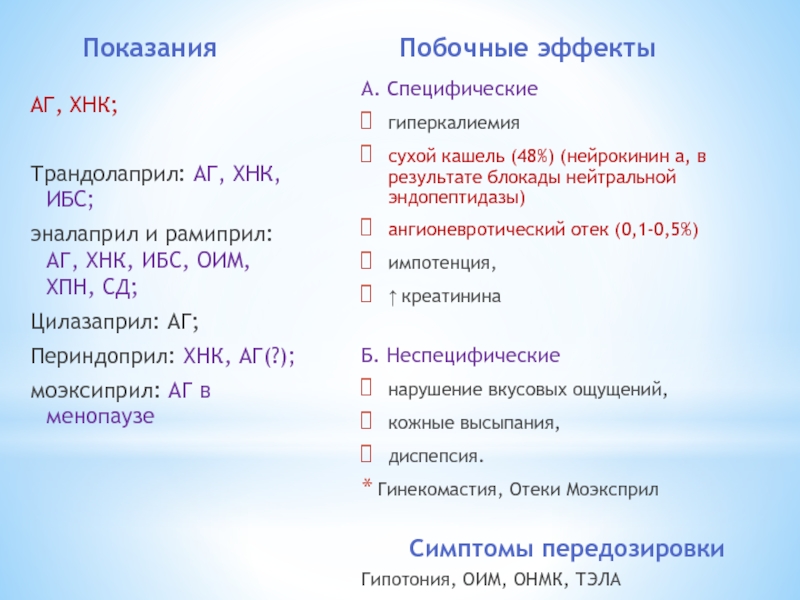 Показания

АГ, ХНК;

Трандолаприл: АГ, ХНК, ИБС;

эналаприл и рамиприл: АГ, ХНК, ИБС, ОИМ, ХПН, СД;

Цилазаприл: АГ;

Периндоприл: ХНК, АГ(?);

моэксиприл: АГ в менопаузе

Побочные эффекты

А. Специфические

гиперкалиемия

сухой кашель (48%) (нейрокинин а, в результате блокады нейтральной эндопептидазы)

ангионевротический отек (0,1-0,5%)

импотенция,

↑ креатинина

Б. Неспецифические

нарушение вкусовых ощущений,

кожные высыпания,

диспепсия.

* Гинекомастия, Отеки Моэксприл

Симптомы передозировки

Гипотония, ОИМ, ОНМК, ТЭЛА